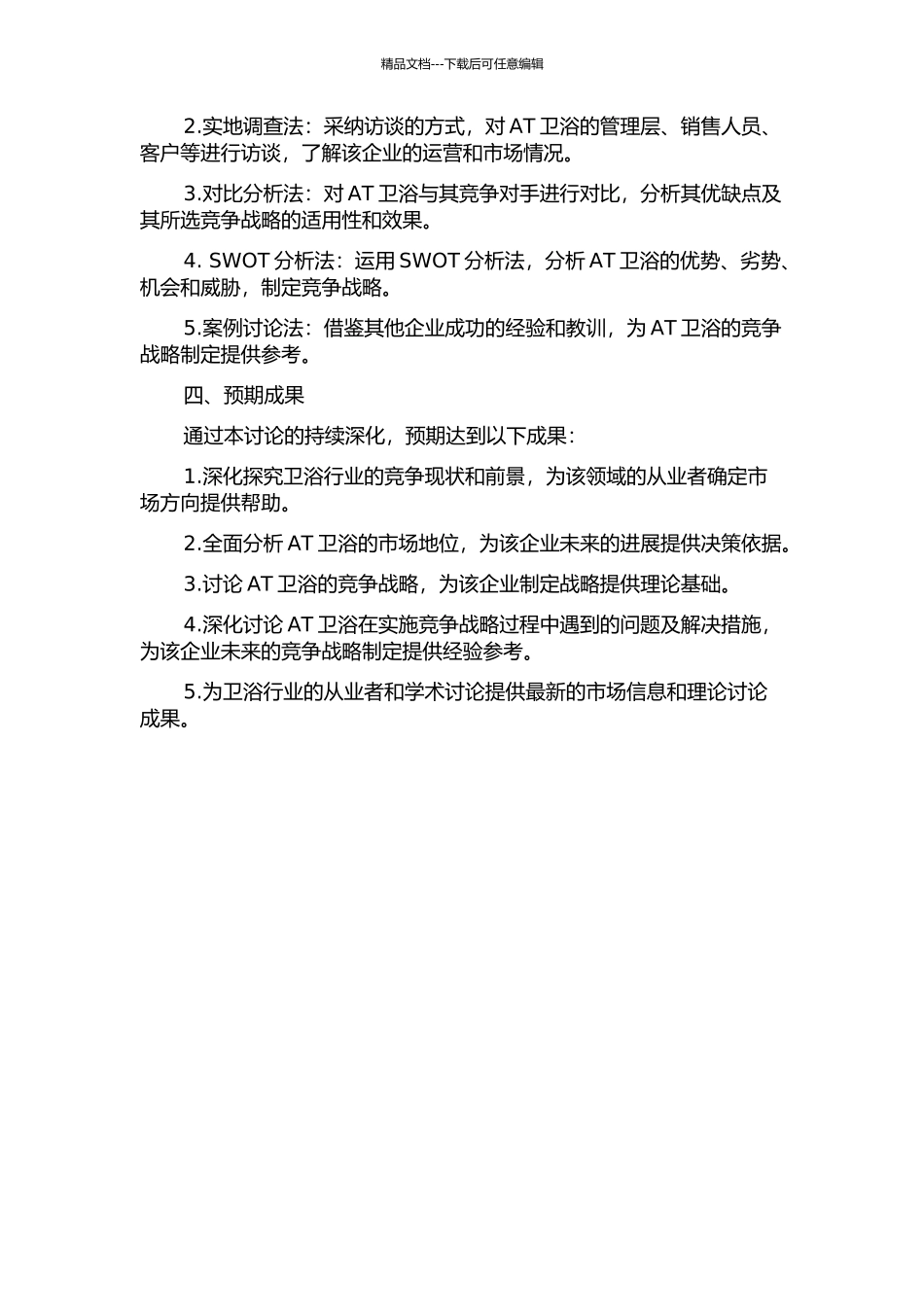 精品文档---下载后可任意编辑

2.实地调查法：采纳访谈的方式，对 AT 卫浴的管理层、销售人员、客户等进行访谈，了解该企业的运营和市场情况。

3.对比分析法：对 AT 卫浴与其竞争对手进行对比，分析其优缺点及其所选竞争战略的适用性和效果。

4. SWOT 分析法：运用 SWOT 分析法，分析 AT 卫浴的优势、劣势、机会和威胁，制定竞争战略。

5.案例讨论法：借鉴其他企业成功的经验和教训，为 AT 卫浴的竞争战略制定提供参考。

四、预期成果

通过本讨论的持续深化，预期达到以下成果：

1.深化探究卫浴行业的竞争现状和前景，为该领域的从业者确定市场方向提供帮助。

2.全面分析 AT 卫浴的市场地位，为该企业未来的进展提供决策依据。

3.讨论 AT 卫浴的竞争战略，为该企业制定战略提供理论基础。

4.深化讨论 AT 卫浴在实施竞争战略过程中遇到的问题及解决措施，为该企业未来的竞争战略制定提供经验参考。

5.为卫浴行业的从业者和学术讨论提供最新的市场信息和理论讨论成果。